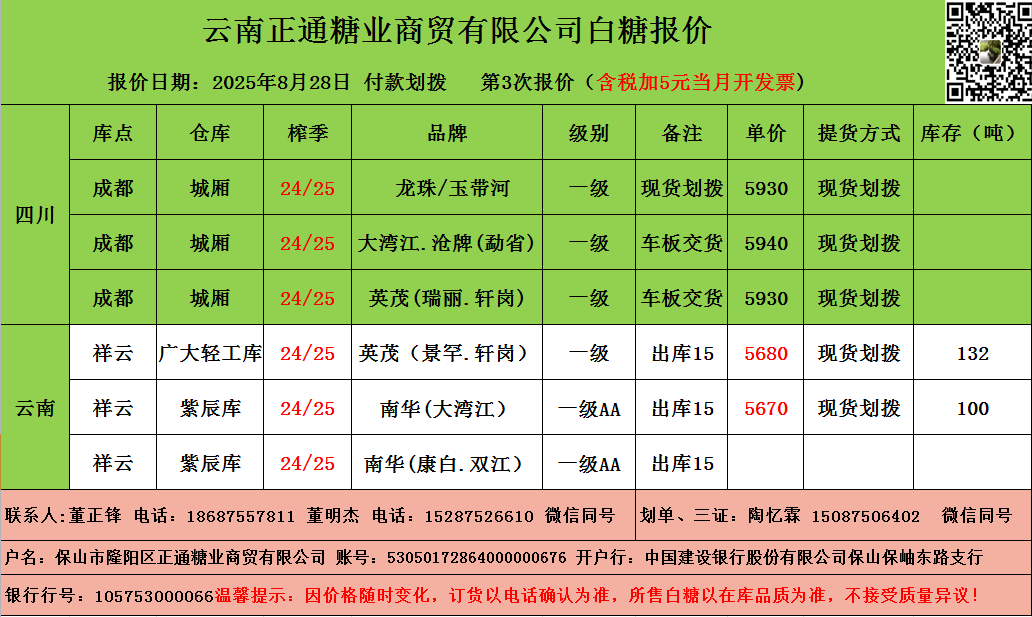 云南正通糖业商贸有限公司白糖报价

报价日期：2025年8月28日 付款划拨 第3次报价（含税加5元当月开发票）

|  | 库点 | 仓库 | 榨季 | 品牌 | 级别 | 备注 | 单价 | 提货方式 | 库存（吨） |
|---|---|---|---|---|---|---|---|---|---|
| 四川 | 成都 | 城厢 | 24/25 | 龙珠/玉带河 | 一级 | 现货划拨 | 5930 | 现货划拨 |  |
|  | 成都 | 城厢 | 24/25 | 大湾江.沧牌(勐省) | 一级 | 车板交货 | 5940 | 现货划拨 |  |
|  | 成都 | 城厢 | 24/25 | 英茂(瑞丽.轩岗) | 一级 | 车板交货 | 5930 | 现货划拨 |  |
| 云南 | 祥云 | 广大轻工库 | 24/25 | 英茂（景罕.轩岗） | 一级 | 出库15 | 5680 | 现货划拨 | 132 |
|  | 祥云 | 紫辰库 | 24/25 | 南华(大湾江) | 一级AA | 出库15 | 5670 | 现货划拨 | 100 |
|  | 祥云 | 紫辰库 | 24/25 | 南华(康白.双江) | 一级AA | 出库15 |  |  |  |

联系人:董正锋 电话：18687557811 董明杰 电话：15287526610 微信同号 划单、三证：陶忆霖 15087506402 微信同号

户名：保山市隆阳区正通糖业商贸有限公司 账号：53050172864000000676 开户行：中国建设银行股份有限公司保山保岫东路支行

银行行号：105753000066温馨提示：因价格随时变化，订货以电话确认为准，所售白糖以在库品质为准，不接受质量异议！